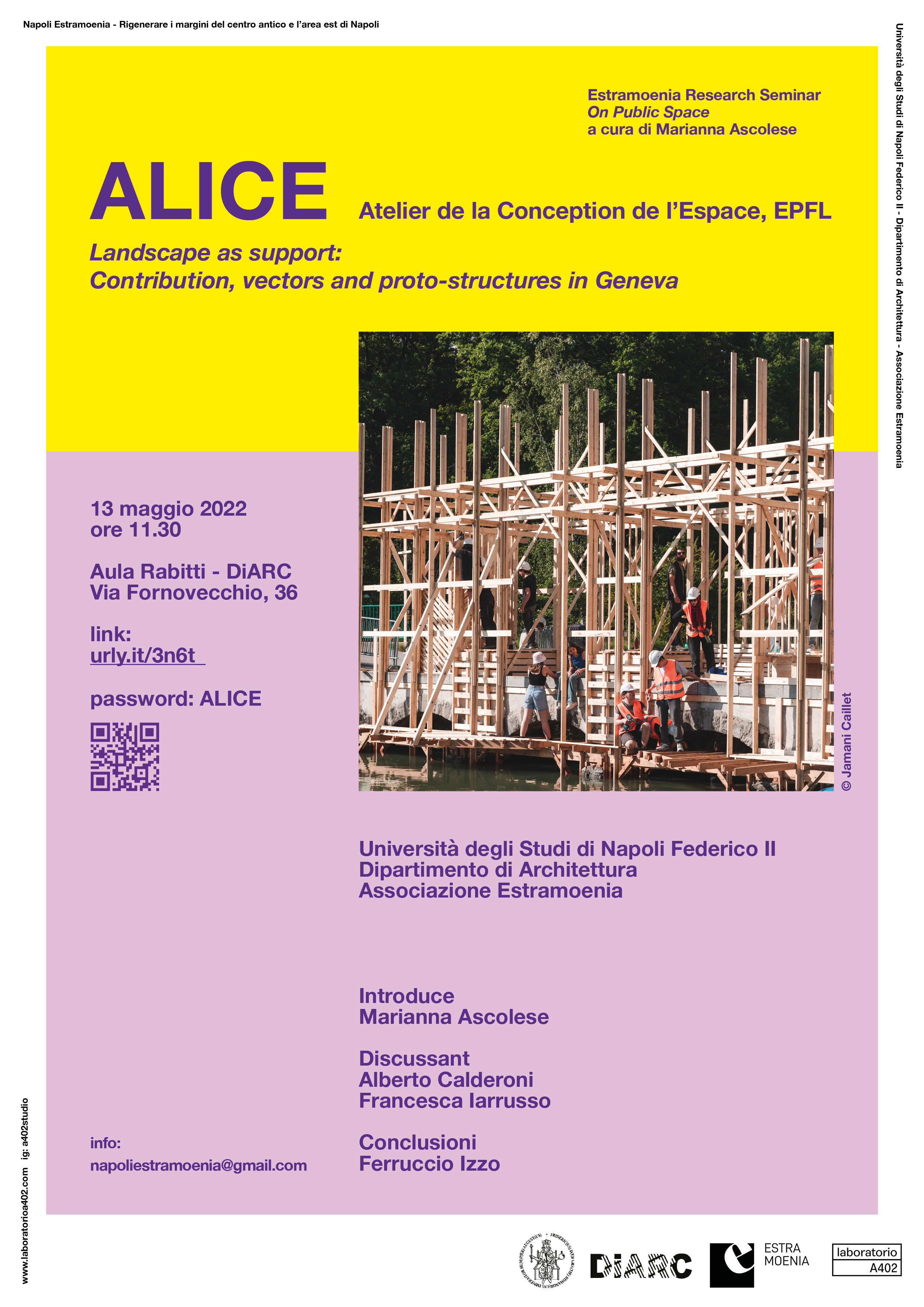 Napoli Estramoenia - Rigenerare i margini del centro antico e l'area est di Napoli

Università degli Studi di Napoli Federico II - Dipartimento di Architettura - Associazione Estramoenia

Estramoenia Research Seminar
On Public Space
a cura di Marianna Ascolese

ALICE Atelier de la Conception de l'Espace, EPFL

Landscape as support:
Contribution, vectors and proto-structures in Geneva

13 maggio 2022
ore 11.30

Aula Rabitti - DiARC
Via Fornovecchio, 36

link:
urly.it/3n6t

password: ALICE

© Jamani Caillet

Università degli Studi di Napoli Federico II
Dipartimento di Architettura
Associazione Estramoenia

Introduce
Marianna Ascolese

Discussant
Alberto Calderoni
Francesca Iarrusso

Conclusioni
Ferruccio Izzo

info:
napoliestramoenia@gmail.com

www.laboratorioa402.com ig: a402studio

DiARC ESTRA MOENIA laboratorio A402